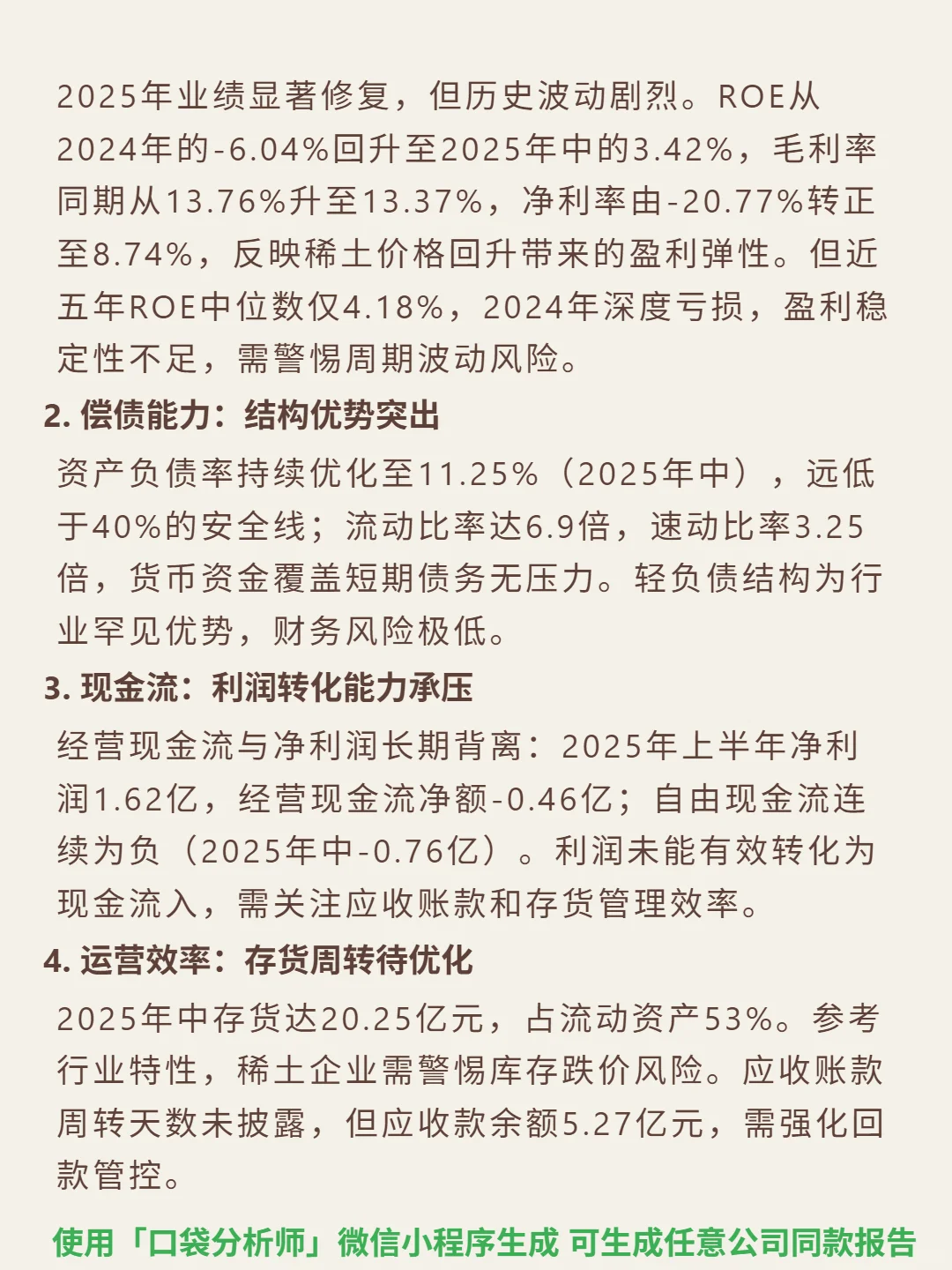 2025年业绩显著修复，但历史波动剧烈。ROE从2024年的-6.04%回升至2025年中的3.42%，毛利率同期从13.76%升至13.37%，净利率由-20.77%转正至8.74%，反映稀土价格回升带来的盈利弹性。但近五年ROE中位数仅4.18%，2024年深度亏损，盈利稳定性不足，需警惕周期波动风险。

2. 偿债能力：结构优势突出

资产负债率持续优化至11.25%（2025年中），远低于40%的安全线；流动比率达6.9倍，速动比率3.25倍，货币资金覆盖短期债务无压力。轻负债结构为行业罕见优势，财务风险极低。

3. 现金流：利润转化能力承压

经营现金流与净利润长期背离：2025年上半年净利润1.62亿，经营现金流净额-0.46亿；自由现金流连续为负（2025年中-0.76亿）。利润未能有效转化为现金流入，需关注应收账款和存货管理效率。

4. 运营效率：存货周转待优化

2025年中存货达20.25亿元，占流动资产53%。参考行业特性，稀土企业需警惕库存跌价风险。应收账款周转天数未披露，但应收款余额5.27亿元，需强化回款管控。

使用「口袋分析师」微信小程序生成 可生成任意公司同款报告